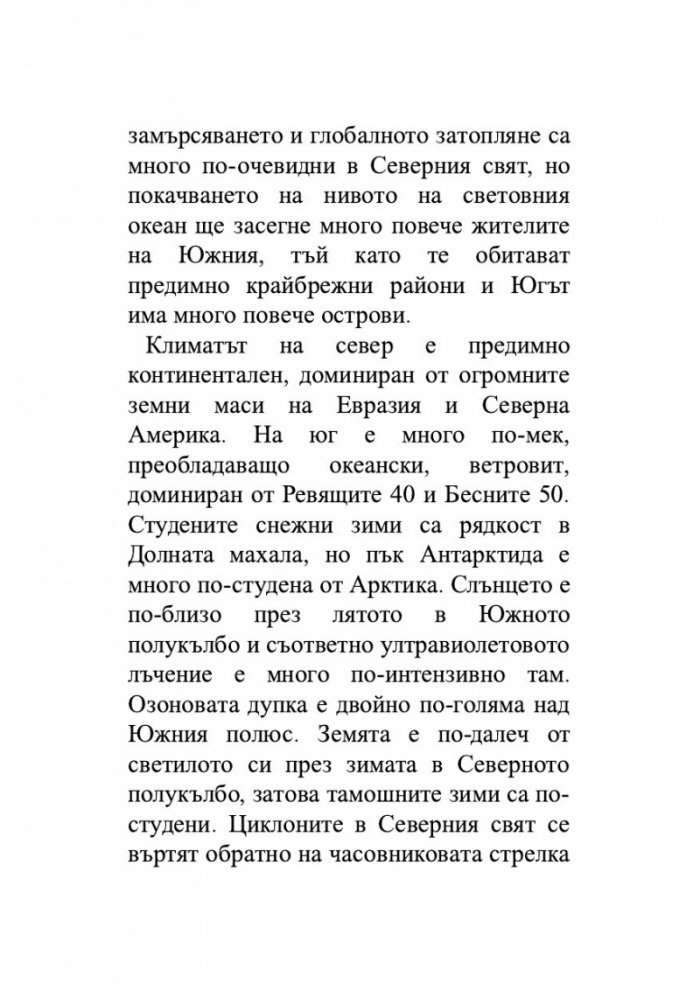 замърсяването и глобалното затопляне са много по-очевидни в Северния свят, но покачването на нивото на световния океан ще засегне много повече жителите на Южния, тъй като те обитават предимно крайбрежни райони и Югът има много повече острови.

Климатът на север е предимно континентален, доминиран от огромните земни маси на Евразия и Северна Америка. На юг е много по-мек, преобладаващо океански, ветровит, доминиран от Ревящите 40 и Бесните 50. Студените снежни зими са рядкост в Долната махала, но пък Антарктида е много по-студена от Арктика. Слънцето е по-близо през лятото в Южното полукълбо и съответно ултравиолетовото лъчение е много по-интензивно там. Озоновата дупка е двойно по-голяма над Южния полюс. Земята е по-далеч от светилото си през зимата в Северното полукълбо, затова тамошните зими са по-студени. Циклоните в Северния свят се въртят обратно на часовниковата стрелка